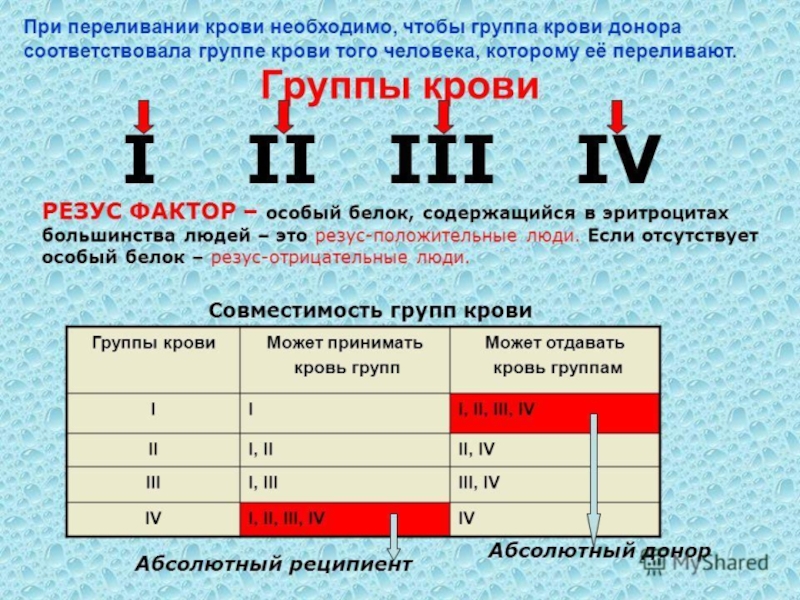 При переливании крови необходимо, чтобы группа крови донора соответствовала группе крови того человека, которому её переливают.

Группы крови

I II III IV

РЕЗУС ФАКТОР – особый белок, содержащийся в эритроцитах большинства людей – это резус-положительные люди. Если отсутствует особый белок – резус-отрицательные люди.

Совместимость групп крови

| Группы крови | Может принимать кровь групп | Может отдавать кровь группам |
|---|---|---|
| I | I | I, II, III, IV |
| II | I, II | II, IV |
| III | I, III | III, IV |
| IV | I, II, III, IV | IV |

Абсолютный реципиент

Абсолютный донор

MyShared